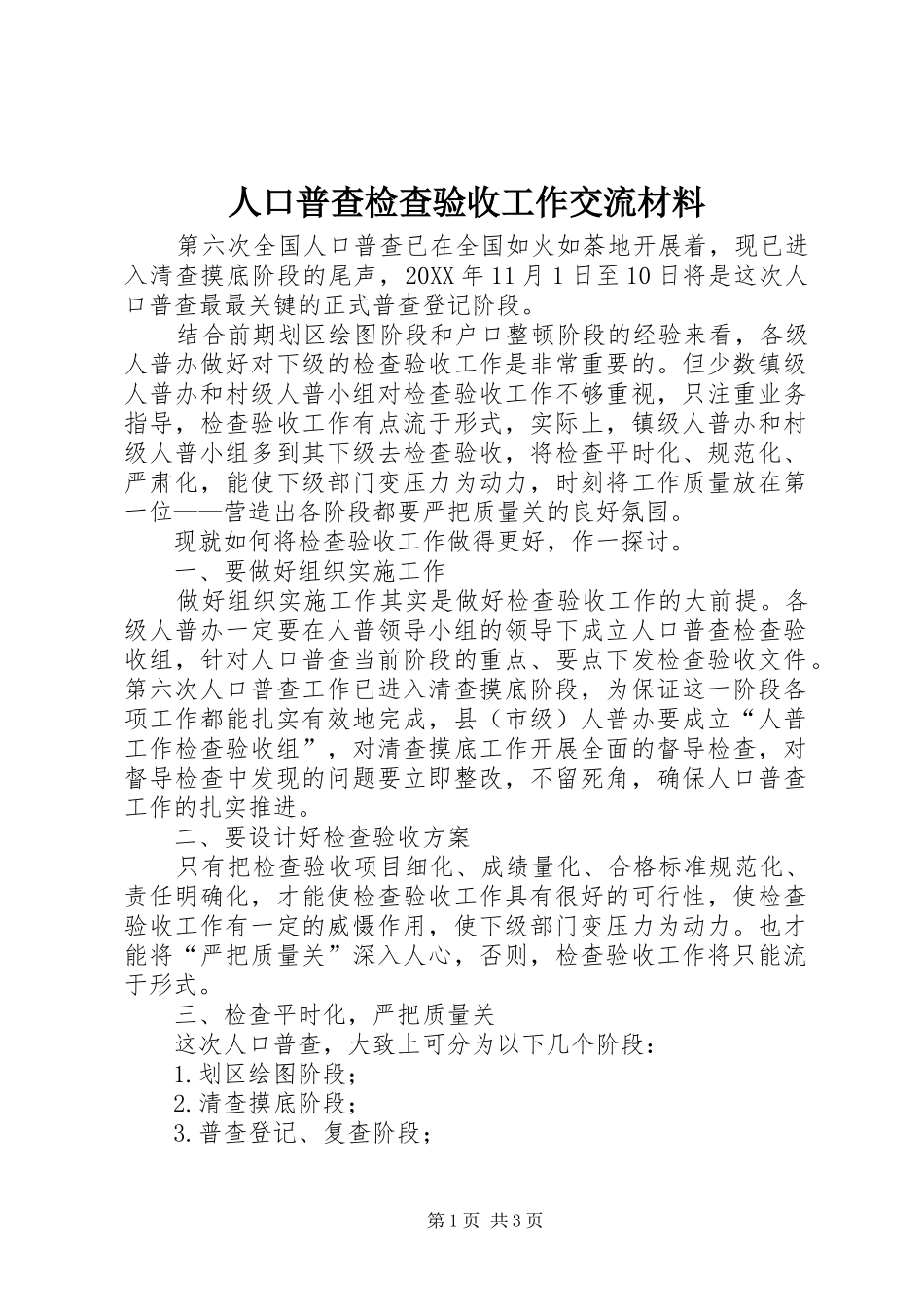 人口普查检查验收工作交流材料

第六次全国人口普查已在全国如火如荼地开展着，现已进入清查摸底阶段的尾声，20XX 年 11 月 1 日至 10 日将是这次人口普查最最关键的正式普查登记阶段。

结合前期划区绘图阶段和户口整顿阶段的经验来看，各级人普办做好对下级的检查验收工作是非常重要的。但少数镇级人普办和村级人普小组对检查验收工作不够重视，只注重业务指导，检查验收工作有点流于形式，实际上，镇级人普办和村级人普小组多到其下级去检查验收，将检查平时化、规范化、严肃化，能使下级部门变压力为动力，时刻将工作质量放在第一位——营造出各阶段都要严把质量关的良好氛围。

现就如何将检查验收工作做得更好，作一探讨。

一、要做好组织实施工作

做好组织实施工作其实是做好检查验收工作的大前提。各级人普办一定要在人普领导小组的领导下成立人口普查检查验收组，针对人口普查当前阶段的重点、要点下发检查验收文件。第六次人口普查工作已进入清查摸底阶段，为保证这一阶段各项工作都能扎实有效地完成，县（市级）人普办要成立“人普工作检查验收组”，对清查摸底工作开展全面的督导检查，对督导检查中发现的问题要立即整改，不留死角，确保人口普查工作的扎实推进。

二、要设计好检查验收方案

只有把检查验收项目细化、成绩量化、合格标准规范化、责任明确化，才能使检查验收工作具有很好的可行性，使检查验收工作有一定的威慑作用，使下级部门变压力为动力。也才能将“严把质量关”深入人心，否则，检查验收工作将只能流于形式。

三、检查平时化，严把质量关

这次人口普查，大致上可分为以下几个阶段：

1.划区绘图阶段；

2.清查摸底阶段；

3.普查登记、复查阶段；

第 1 页 共 3 页